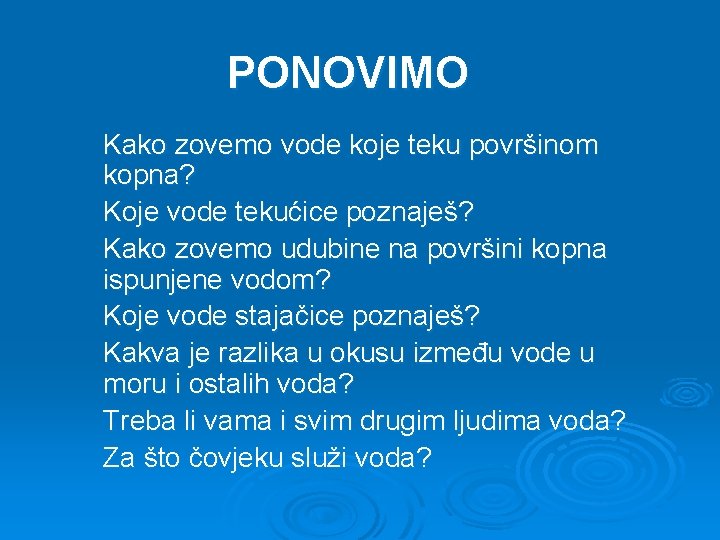 PONOVIMO

Kako zovemo vode koje teku površinom kopna?

Koje vode tekućice poznaješ?

Kako zovemo udubine na površini kopna ispunjene vodom?

Koje vode stajačice poznaješ?

Kakva je razlika u okusu između vode u moru i ostalih voda?

Treba li vama i svim drugim ljudima voda?

Za što čovjeku služi voda?